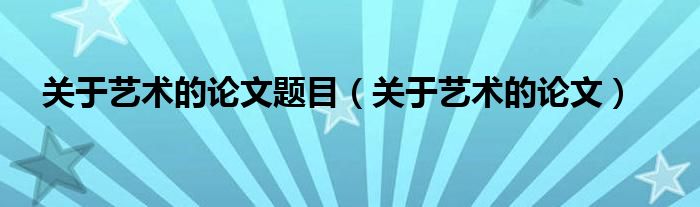 关于艺术的论文题目（关于艺术的论文）